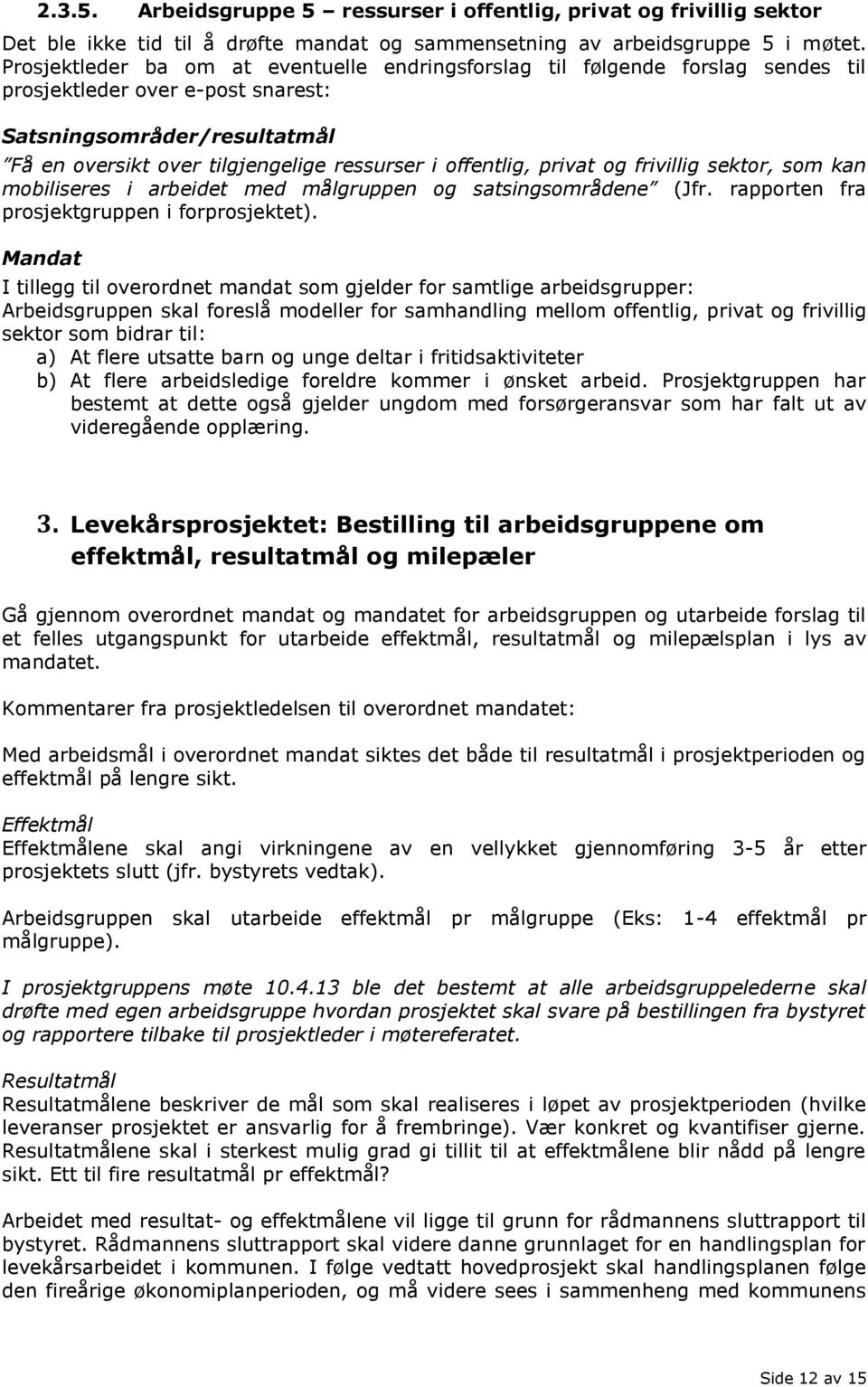 2.3.5. Arbeidsgruppe 5 – ressurser i offentlig, privat og frivillig sektor

Det ble ikke tid til å drøfte mandat og sammensetning av arbeidsgruppe 5 i møtet. Prosjektleder ba om at eventuelle endringsforslag til følgende forslag sendes til prosjektleder over e-post snarest:

Satsningsområder/resultatmål

"Få en oversikt over tilgjengelige ressurser i offentlig, privat og frivillig sektor, som kan mobiliseres i arbeidet med målgruppen og satsingsområdene" (Jfr. rapporten fra prosjektgruppen i forprosjektet).

Mandat

I tillegg til overordnet mandat som gjelder for samtlige arbeidsgrupper: Arbeidsgruppen skal foreslå modeller for samhandling mellom offentlig, privat og frivillig sektor som bidrar til:

a) At flere utsatte barn og unge deltar i fritidsaktiviteter

b) At flere arbeidsledige foreldre kommer i ønsket arbeid. Prosjektgruppen har bestemt at dette også gjelder ungdom med forsørgeransvar som har falt ut av videregående opplæring.

3. Levekårsprosjektet: Bestilling til arbeidsgruppene om effektmål, resultatmål og milepæler

Gå gjennom overordnet mandat og mandatet for arbeidsgruppen og utarbeide forslag til et felles utgangspunkt for utarbeide effektmål, resultatmål og milepælsplan i lys av mandatet.

Kommentarer fra prosjektledelsen til overordnet mandatet:

Med arbeidsmål i overordnet mandat siktes det både til resultatmål i prosjektperioden og effektmål på lengre sikt.

Effektmål

Effektmålene skal angi virkningene av en vellykket gjennomføring 3-5 år etter prosjektets slutt (jfr. bystyrets vedtak).

Arbeidsgruppen skal utarbeide effektmål pr målgruppe (Eks: 1-4 effektmål pr målgruppe).

I prosjektgruppens møte 10.4.13 ble det bestemt at alle arbeidsgruppelederne skal drøfte med egen arbeidsgruppe hvordan prosjektet skal svare på bestillingen fra bystyret og rapportere tilbake til prosjektleder i møtereferatet.

Resultatmål

Resultatmålene beskriver de mål som skal realiseres i løpet av prosjektperioden (hvilke leveranser prosjektet er ansvarlig for å frembringe). Vær konkret og kvantifiser gjerne. Resultatmålene skal i sterkest mulig grad gi tillit til at effektmålene blir nådd på lengre sikt. Ett til fire resultatmål pr effektmål?

Arbeidet med resultat- og effektmålene vil ligge til grunn for rådmannens sluttrapport til bystyret. Rådmannens sluttrapport skal videre danne grunnlaget for en handlingsplan for levekårsarbeidet i kommunen. I følge vedtatt hovedprosjekt skal handlingsplanen følge den fireårige økonomiplanperioden, og må videre sees i sammenheng med kommunens

Side 12 av 15